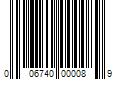 0 06740 00008 9